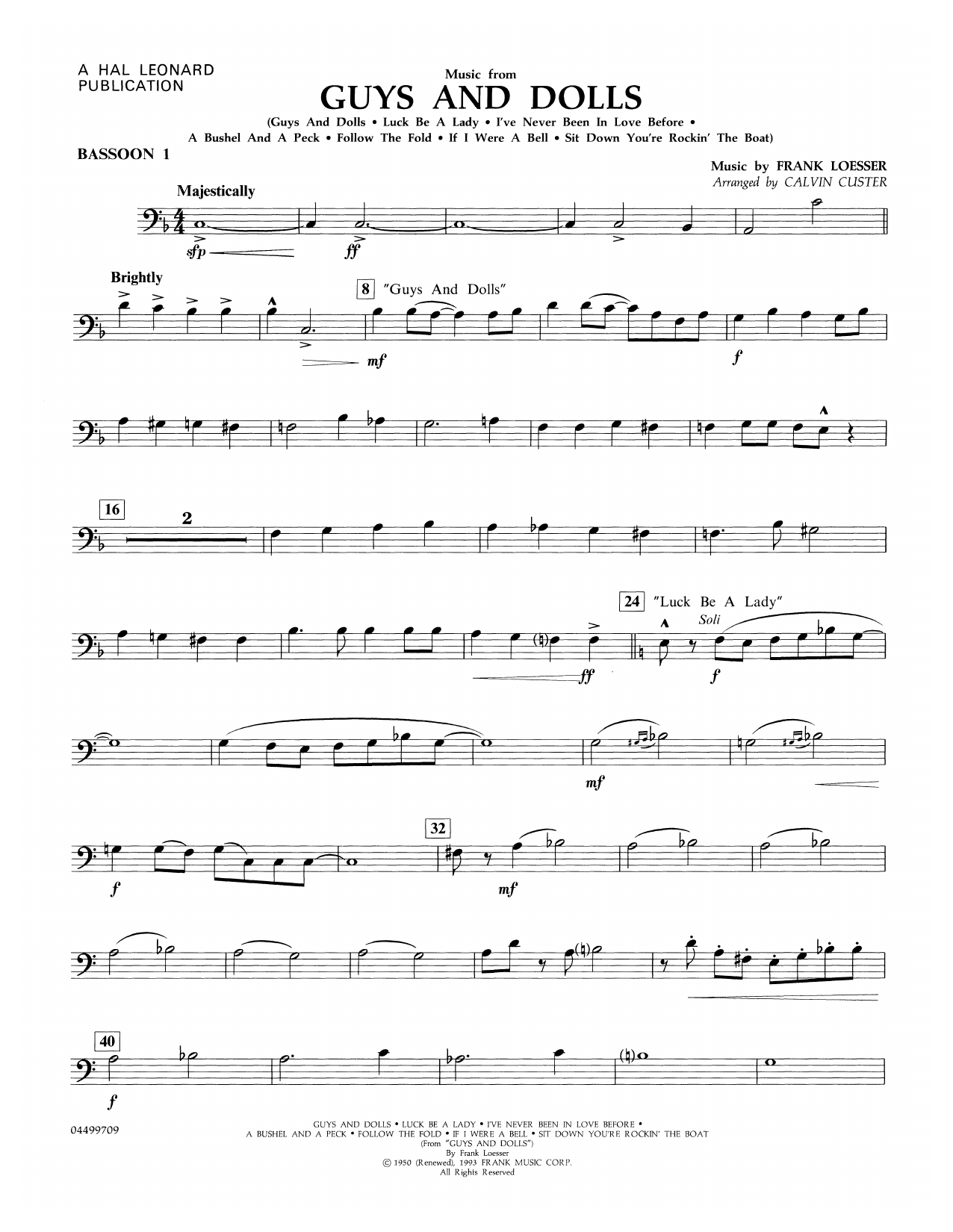 A HAL LEONARD PUBLICATION

Music from
GUYS AND DOLLS
(Guys And Dolls • Luck Be A Lady • I've Never Been In Love Before • A Bushel And A Peck • Follow The Fold • If I Were A Bell • Sit Down You're Rockin' The Boat)

BASSOON 1

Music by FRANK LOESSER
Arranged by CALVIN CUSTER

Majestically

sfp

ff

Brightly

8 "Guys And Dolls"

mf

f

16

2

24 "Luck Be A Lady"

Soli

ff

f

mf

32

f

mf

40

f

04499709

GUYS AND DOLLS • LUCK BE A LADY • I'VE NEVER BEEN IN LOVE BEFORE • A BUSHEL AND A PECK • FOLLOW THE FOLD • IF I WERE A BELL • SIT DOWN YOU'RE ROCKIN' THE BOAT
(From "GUYS AND DOLLS")
By Frank Loesser
© 1950 (Renewed), 1993 FRANK MUSIC CORP.
All Rights Reserved